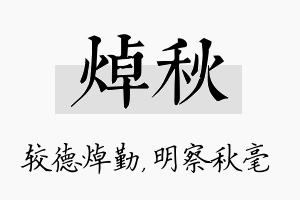 焯秋

较德焯勤，明察秋毫